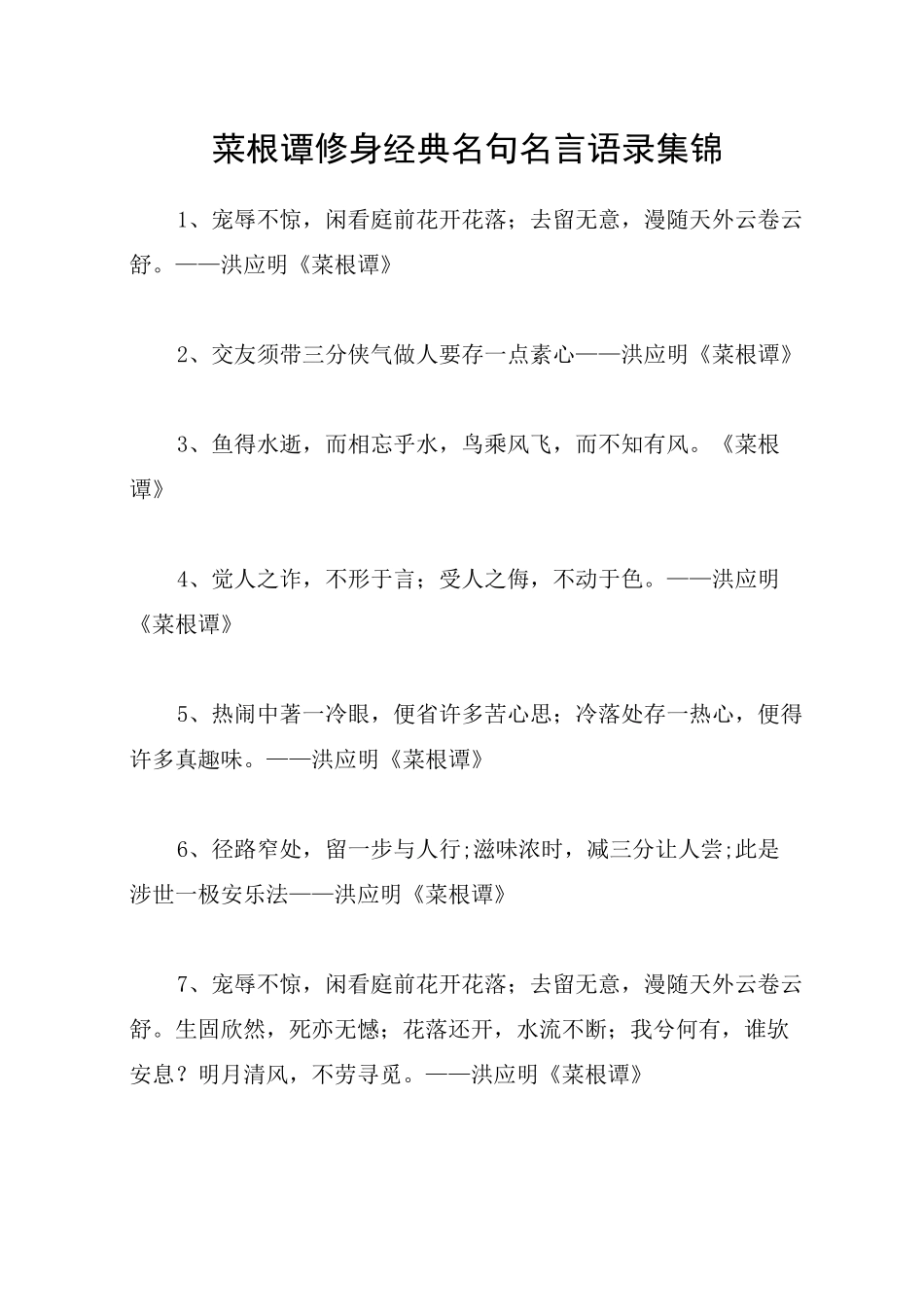 菜根谭修身经典名句名言语录集锦

1、宠辱不惊，闲看庭前花开花落；去留无意，漫随天外云卷云舒。——洪应明《菜根谭》

2、交友须带三分侠气做人要存一点素心——洪应明《菜根谭》

3、鱼得水逝，而相忘乎水，鸟乘风飞，而不知有风。《菜根谭》

4、觉人之诈，不形于言；受人之侮，不动于色。——洪应明《菜根谭》

5、热闹中著一冷眼，便省许多苦心思；冷落处存一热心，便得许多真趣味。——洪应明《菜根谭》

6、径路窄处，留一步与人行;滋味浓时，减三分让人尝;此是涉世一极安乐法——洪应明《菜根谭》

7、宠辱不惊，闲看庭前花开花落；去留无意，漫随天外云卷云舒。生固欣然，死亦无憾；花落还开，水流不断；我兮何有，谁欤安息？明月清风，不劳寻觅。——洪应明《菜根谭》